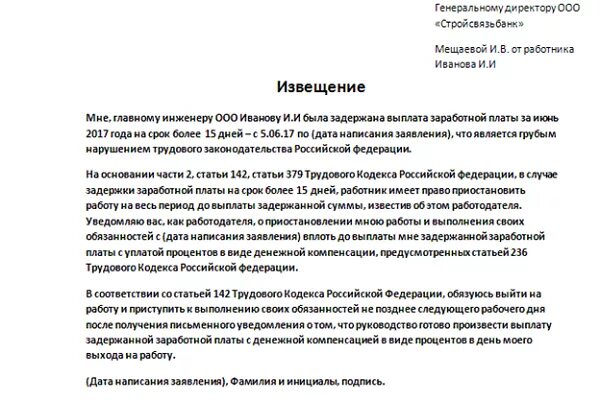 Генеральному директору ООО «Стройсвязьбанк»

Мещаевой И.В. от работника Иванова И.И

Извещение

Мне, главному инженеру ООО Иванову И.И была задержана выплата заработной платы за июнь 2017 года на срок более 15 дней – с 5.06.17 по (дата написания заявления), что является грубым нарушением трудового законодательства Российской федерации.

На основании части 2, статьи 142, статьи 379 Трудового Кодекса Российской федерации, в случае задержки заработной платы на срок более 15 дней, работник имеет право приостановить работу на весь период до выплаты задержанной суммы, известив об этом работодателя. Уведомляю вас, как работодателя, о приостановлении мною работы и выполнения своих обязанностей с (дата написания заявления) вплоть до выплаты мне задержанной заработной платы с уплатой процентов в виде денежной компенсации, предусмотренных статьей 236 Трудового Кодекса Российской федерации.

В соответствии со статьей 142 Трудового Кодекса Российской Федерации, обязуюсь выйти на работу и приступить к выполнению своих обязанностей не позднее следующего рабочего дня после получения письменного уведомления о том, что руководство готово произвести выплату задержанной заработной платы с денежной компенсацией в виде процентов в день моего выхода на работу.

(Дата написания заявления), Фамилия и инициалы, подпись.